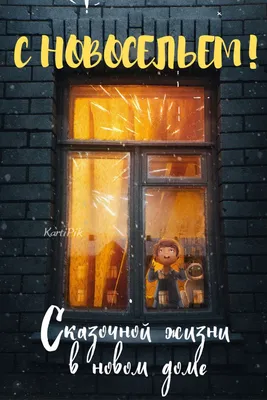 С НОВОСЕЛЬЕМ!

KartiPik

Сказочной жизни в новом доме